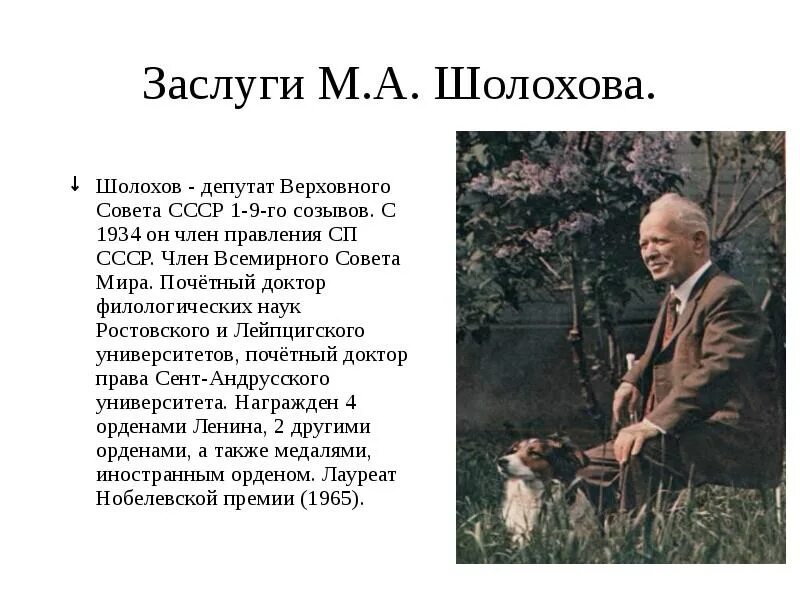 Заслуги М.А. Шолохова.

Шолохов - депутат Верховного Совета СССР 1-9-го созывов. С 1934 он член правления СП СССР. Член Всемирного Совета Мира. Почётный доктор филологических наук Ростовского и Лейпцигского университетов, почётный доктор права Сент-Андрусского университета. Награжден 4 орденами Ленина, 2 другими орденами, а также медалями, иностранным орденом. Лауреат Нобелевской премии (1965).